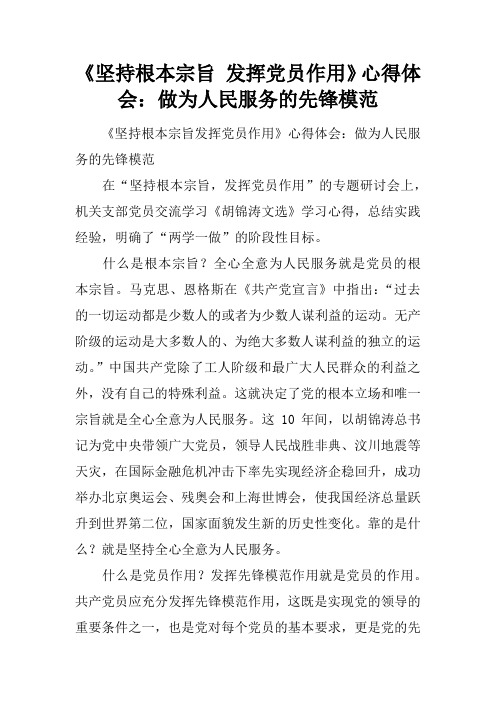 《坚持根本宗旨 发挥党员作用》心得体会：做为人民服务的先锋模范

《坚持根本宗旨发挥党员作用》心得体会：做为人民服务的先锋模范

在“坚持根本宗旨，发挥党员作用”的专题研讨会上，机关支部党员交流学习《胡锦涛文选》学习心得，总结实践经验，明确了“两学一做”的阶段性目标。

什么是根本宗旨？全心全意为人民服务就是党员的根本宗旨。马克思、恩格斯在《共产党宣言》中指出：“过去的一切运动都是少数人的或者为少数人谋利益的运动。无产阶级的运动是大多数人的、为绝大多数人谋利益的独立的运动。”中国共产党除了工人阶级和最广大人民群众的利益之外，没有自己的特殊利益。这就决定了党的根本立场和唯一宗旨就是全心全意为人民服务。这 10 年间，以胡锦涛总书记为党中央带领广大党员，领导人民战胜非典、汶川地震等天灾，在国际金融危机冲击下率先实现经济企稳回升，成功举办北京奥运会、残奥会和上海世博会，使我国经济总量跃升到世界第二位，国家面貌发生新的历史性变化。靠的是什么？就是坚持全心全意为人民服务。

什么是党员作用？发挥先锋模范作用就是党员的作用。共产党员应充分发挥先锋模范作用，这既是实现党的领导的重要条件之一，也是党对每个党员的基本要求，更是党的先